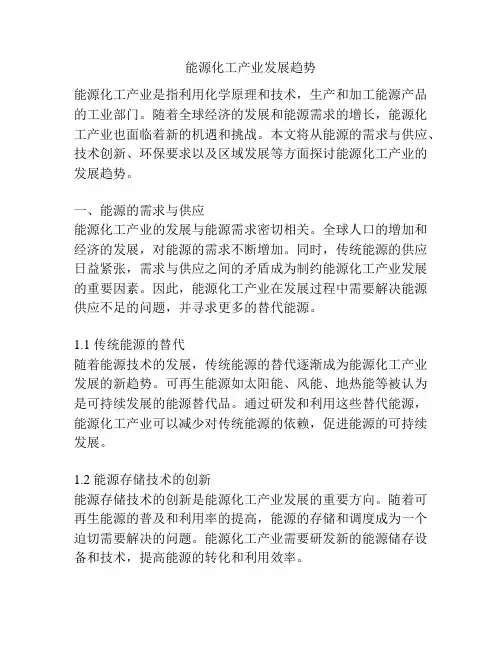 能源化工产业发展趋势

能源化工产业是指利用化学原理和技术，生产和加工能源产品的工业部门。随着全球经济的发展和能源需求的增长，能源化工产业也面临着新的机遇和挑战。本文将从能源的需求与供应、技术创新、环保要求以及区域发展等方面探讨能源化工产业的发展趋势。

一、能源的需求与供应
能源化工产业的发展与能源需求密切相关。全球人口的增加和经济的发展，对能源的需求不断增加。同时，传统能源的供应日益紧张，需求与供应之间的矛盾成为制约能源化工产业发展的重要因素。因此，能源化工产业在发展过程中需要解决能源供应不足的问题，并寻求更多的替代能源。

1.1 传统能源的替代
随着能源技术的发展，传统能源的替代逐渐成为能源化工产业发展的新趋势。可再生能源如太阳能、风能、地热能等被认为是可持续发展的能源替代品。通过研发和利用这些替代能源，能源化工产业可以减少对传统能源的依赖，促进能源的可持续发展。

1.2 能源存储技术的创新
能源存储技术的创新是能源化工产业发展的重要方向。随着可再生能源的普及和利用率的提高，能源的存储和调度成为一个迫切需要解决的问题。能源化工产业需要研发新的能源储存设备和技术，提高能源的转化和利用效率。